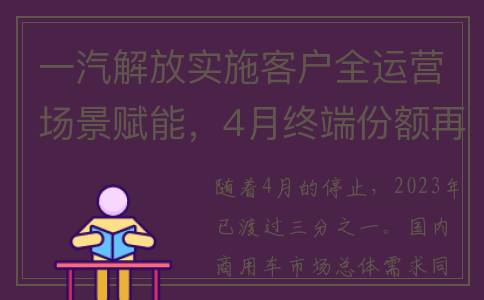 一汽解放实施客户全运营场景赋能，4月终端份额再

随着4月的停止，2023年已渡过三分之一。国内商用车市场总体需求同